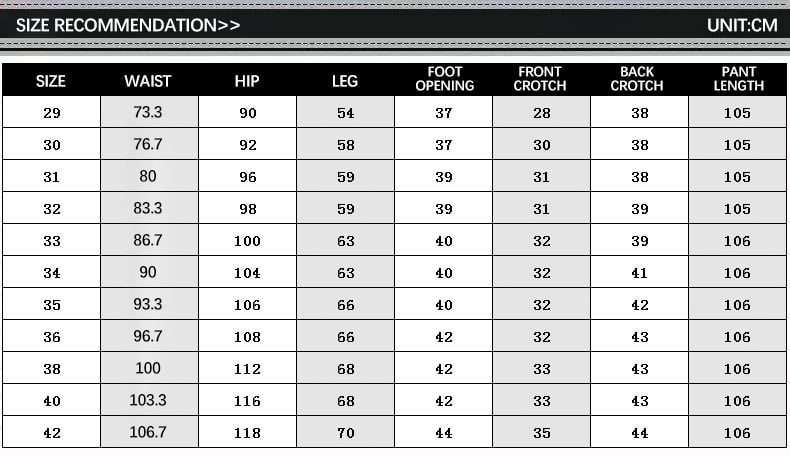 SIZE RECOMMENDATION>>

UNIT:CM

| SIZE | WAIST | HIP | LEG | FOOT OPENING | FRONT CROTCH | BACK CROTCH | PANT LENGTH |
|---|---|---|---|---|---|---|---|
| 29 | 73.3 | 90 | 54 | 37 | 28 | 38 | 105 |
| 30 | 76.7 | 92 | 58 | 37 | 30 | 38 | 105 |
| 31 | 80 | 96 | 59 | 39 | 31 | 38 | 105 |
| 32 | 83.3 | 98 | 59 | 39 | 31 | 39 | 105 |
| 33 | 86.7 | 100 | 63 | 40 | 32 | 39 | 106 |
| 34 | 90 | 104 | 63 | 40 | 32 | 41 | 106 |
| 35 | 93.3 | 106 | 66 | 40 | 32 | 42 | 106 |
| 36 | 96.7 | 108 | 66 | 42 | 32 | 43 | 106 |
| 38 | 100 | 112 | 68 | 42 | 33 | 43 | 106 |
| 40 | 103.3 | 116 | 68 | 42 | 33 | 43 | 106 |
| 42 | 106.7 | 118 | 70 | 44 | 35 | 44 | 106 |